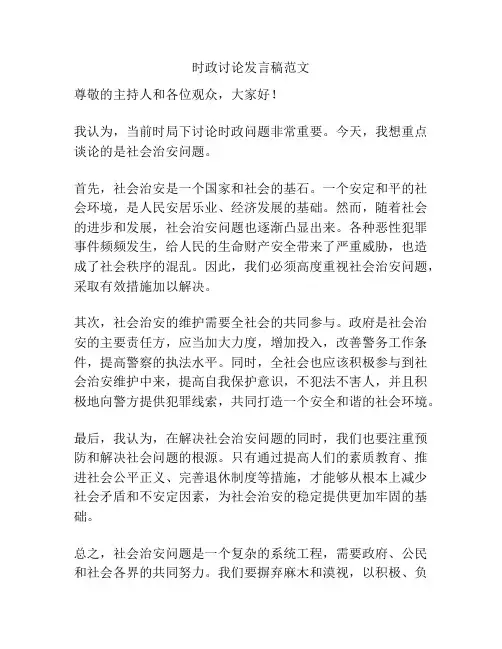 时政讨论发言稿范文

尊敬的主持人和各位观众，大家好！

我认为，当前时局下讨论时政问题非常重要。今天，我想重点谈论的是社会治安问题。

首先，社会治安是一个国家和社会的基石。一个安定和平的社会环境，是人民安居乐业、经济发展的基础。然而，随着社会的进步和发展，社会治安问题也逐渐凸显出来。各种恶性犯罪事件频频发生，给人民的生命财产安全带来了严重威胁，也造成了社会秩序的混乱。因此，我们必须高度重视社会治安问题，采取有效措施加以解决。

其次，社会治安的维护需要全社会的共同参与。政府是社会治安的主要责任方，应当加大力度，增加投入，改善警务工作条件，提高警察的执法水平。同时，全社会也应该积极参与到社会治安维护中来，提高自我保护意识，不犯法不害人，并且积极地向警方提供犯罪线索，共同打造一个安全和谐的社会环境。

最后，我认为，在解决社会治安问题的同时，我们也要注重预防和解决社会问题的根源。只有通过提高人们的素质教育、推进社会公平正义、完善退休制度等措施，才能够从根本上减少社会矛盾和不安定因素，为社会治安的稳定提供更加牢固的基础。

总之，社会治安问题是一个复杂的系统工程，需要政府、公民和社会各界的共同努力。我们要摒弃麻木和漠视，以积极、负